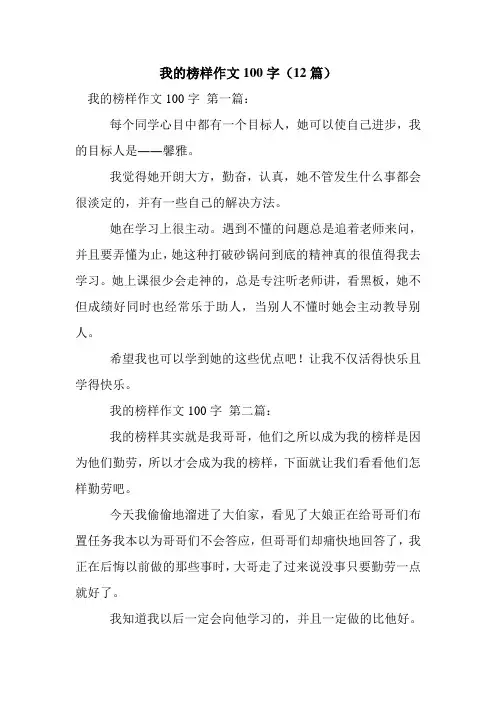 我的榜样作文 100 字（12 篇）

我的榜样作文 100 字 第一篇：

每个同学心目中都有一个目标人，她可以使自己进步，我的目标人是——馨雅。

我觉得她开朗大方，勤奋，认真，她不管发生什么事都会很淡定的，并有一些自己的解决方法。

她在学习上很主动。遇到不懂的问题总是追着老师来问，并且要弄懂为止，她这种打破砂锅问到底的精神真的很值得我去学习。她上课很少会走神的，总是专注听老师讲，看黑板，她不但成绩好同时也经常乐于助人，当别人不懂时她会主动教导别人。

希望我也可以学到她的这些优点吧！让我不仅活得快乐且学得快乐。

我的榜样作文 100 字 第二篇：

我的榜样其实就是我哥哥，他们之所以成为我的榜样是因为他们勤劳，所以才会成为我的榜样，下面就让我们看看他们怎样勤劳吧。

今天我偷偷地溜进了大伯家，看见了大娘正在给哥哥们布置任务我本以为哥哥们不会答应，但哥哥们却痛快地回答了，我正在后悔以前做的那些事时，大哥走了过来说没事只要勤劳一点就好了。

我知道我以后一定会向他学习的，并且一定做的比他好。